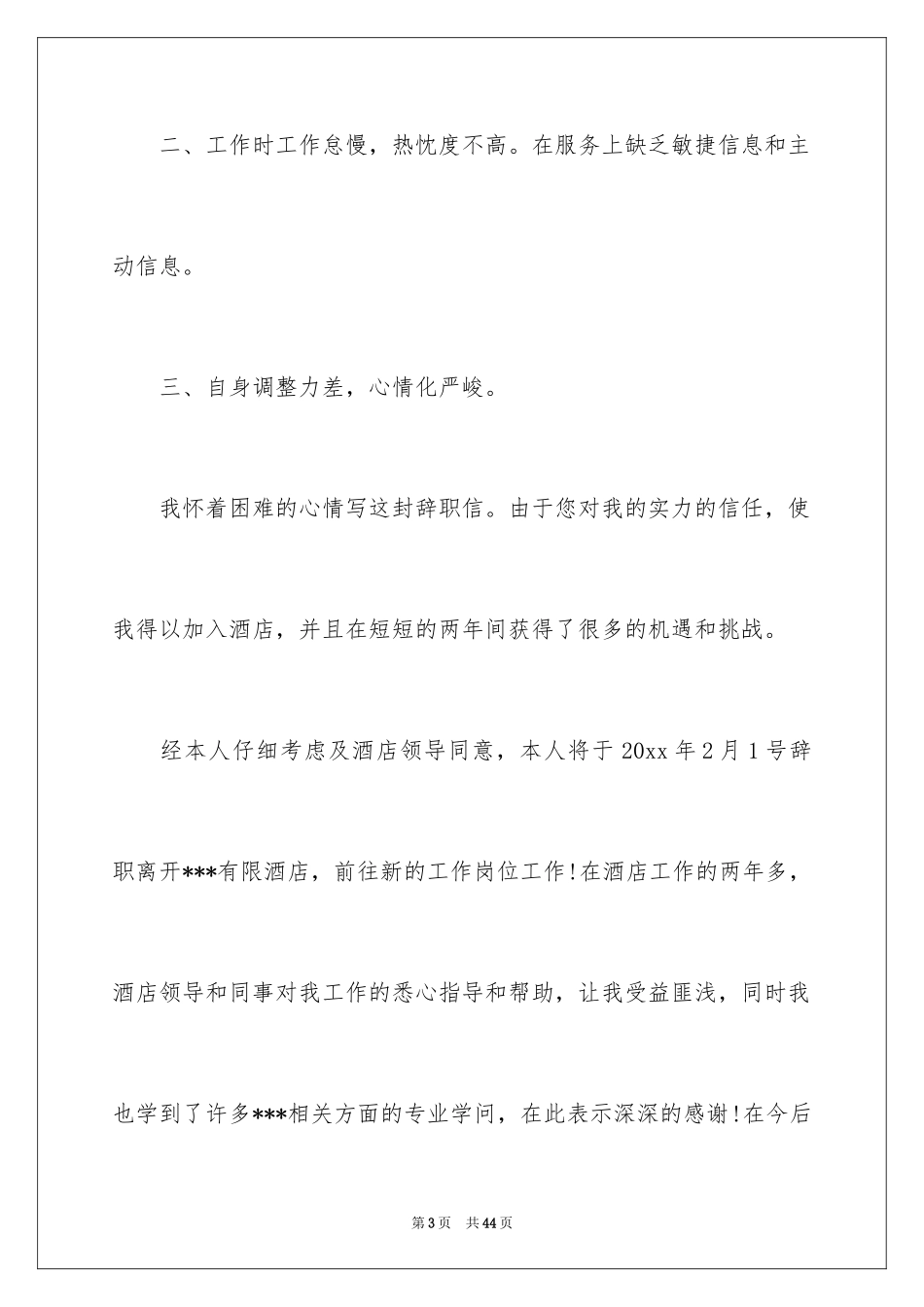 二、工作时工作怠慢，热忱度不高。在服务上缺乏敏捷信息和主动信息。

三、自身调整力差，心情化严峻。

我怀着困难的心情写这封辞职信。由于您对我的实力的信任，使我得以加入酒店，并且在短短的两年间获得了很多的机遇和挑战。

经本人仔细考虑及酒店领导同意，本人将于 20xx 年 2 月 1 号辞职离开***有限酒店，前往新的工作岗位工作!在酒店工作的两年多，酒店领导和同事对我工作的悉心指导和帮助，让我受益匪浅，同时我也学到了许多***相关方面的专业学问，在此表示深深的感谢!在今后

第 3 页　共 44 页